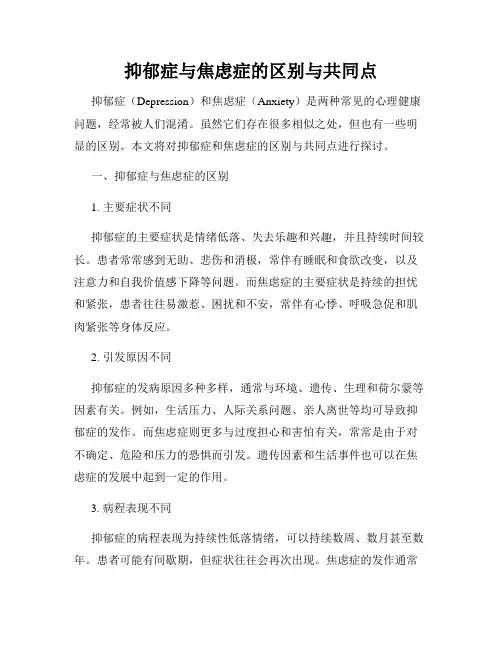 抑郁症与焦虑症的区别与共同点

抑郁症（Depression）和焦虑症（Anxiety）是两种常见的心理健康问题，经常被人们混淆。虽然它们存在很多相似之处，但也有一些明显的区别。本文将对抑郁症和焦虑症的区别与共同点进行探讨。

一、抑郁症与焦虑症的区别

1. 主要症状不同

抑郁症的主要症状是情绪低落、失去乐趣和兴趣，并且持续时间较长。患者常常感到无助、悲伤和消极，常伴有睡眠和食欲改变，以及注意力和自我价值感下降等问题。而焦虑症的主要症状是持续的担忧和紧张，患者往往易激惹、困扰和不安，常伴有心悸、呼吸急促和肌肉紧张等身体反应。

2. 引发原因不同

抑郁症的发病原因多种多样，通常与环境、遗传、生理和荷尔蒙等因素有关。例如，生活压力、人际关系问题、亲人离世等均可导致抑郁症的发作。而焦虑症则更多与过度担心和害怕有关，常常是由于对不确定、危险和压力的恐惧而引发。遗传因素和生活事件也可以在焦虑症的发展中起到一定的作用。

3. 病程表现不同

抑郁症的病程表现为持续性低落情绪，可以持续数周、数月甚至数年。患者可能有间歇期，但症状往往会再次出现。焦虑症的发作通常